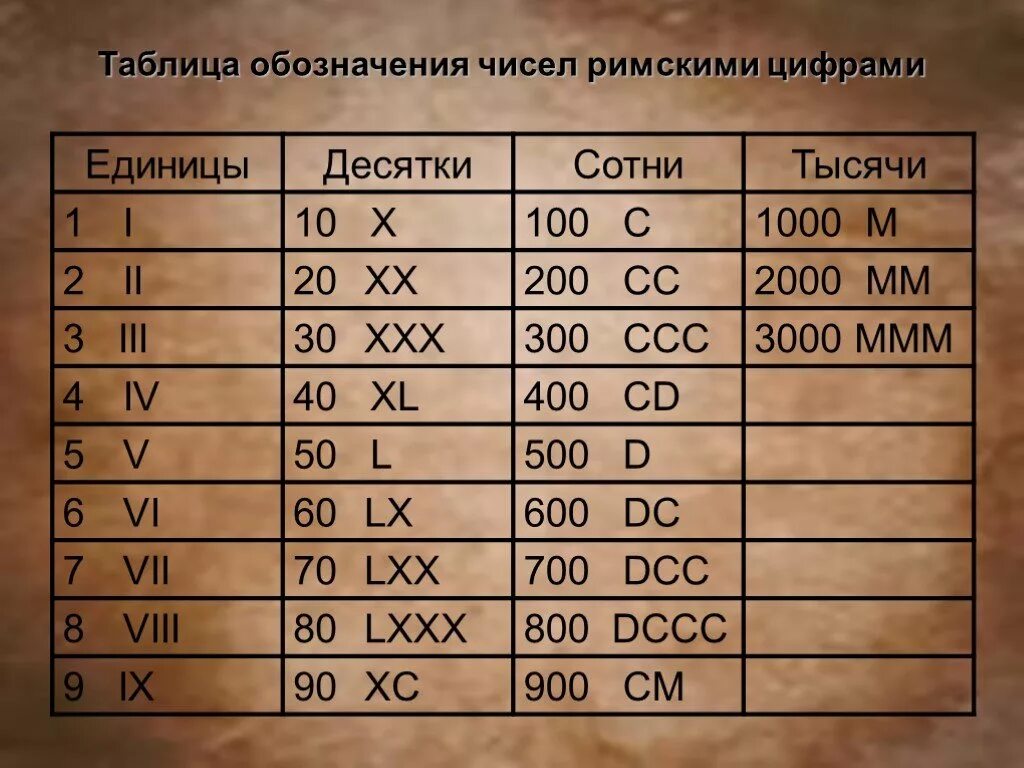 Таблица обозначения чисел римскими цифрами

| Единицы | Десятки | Сотни | Тысячи |
|---|---|---|---|
| 1 I | 10 X | 100 C | 1000 M |
| 2 II | 20 XX | 200 CC | 2000 MM |
| 3 III | 30 XXX | 300 CCC | 3000 MMM |
| 4 IV | 40 XL | 400 CD | |
| 5 V | 50 L | 500 D | |
| 6 VI | 60 LX | 600 DC | |
| 7 VII | 70 LXX | 700 DCC | |
| 8 VIII | 80 LXXX | 800 DCCC | |
| 9 IX | 90 XC | 900 CM | |